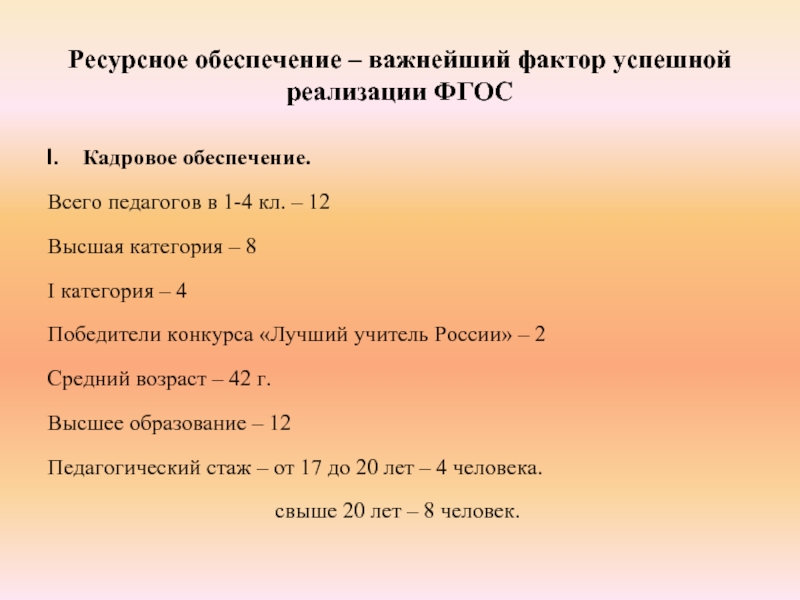 Ресурсное обеспечение – важнейший фактор успешной реализации ФГОС

I. Кадровое обеспечение.

Всего педагогов в 1-4 кл. – 12

Высшая категория – 8

I категория – 4

Победители конкурса «Лучший учитель России» – 2

Средний возраст – 42 г.

Высшее образование – 12

Педагогический стаж – от 17 до 20 лет – 4 человека.

свыше 20 лет – 8 человек.